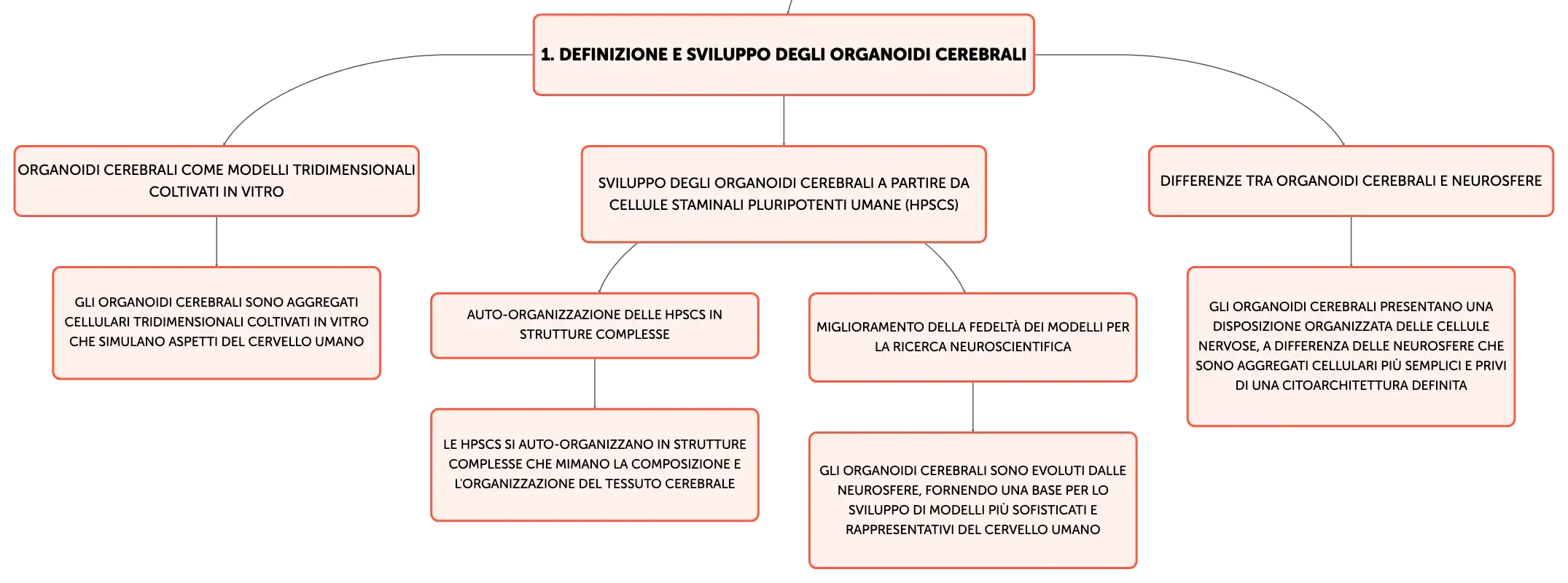 1. DEFINIZIONE E SVILUPPO DEGLI ORGANOIDI CEREBRALI

ORGANOIDI CEREBRALI COME MODELLI TRIDIMENSIONALI COLTIVATI IN VITRO

GLI ORGANOIDI CEREBRALI SONO AGGREGATI CELLULARI TRIDIMENSIONALI COLTIVATI IN VITRO CHE SIMULANO ASPETTI DEL CERVELLO UMANO

SVILUPPO DEGLI ORGANOIDI CEREBRALI A PARTIRE DA CELLULE STAMINALI PLURIPOTENTI UMANE (HPSCS)

AUTO-ORGANIZZAZIONE DELLE HPSCS IN STRUTTURE COMPLESSE

LE HPSCS SI AUTO-ORGANIZZANO IN STRUTTURE COMPLESSE CHE MIMANO LA COMPOSIZIONE E L'ORGANIZZAZIONE DEL TESSUTO CEREBRALE

MIGLIORAMENTO DELLA FEDELTÀ DEI MODELLI PER LA RICERCA NEUROSCIENTIFICA

GLI ORGANOIDI CEREBRALI SONO EVOLUTI DALLE NEUROSFERE, FORNENDO UNA BASE PER LO SVILUPPO DI MODELLI PIÙ SOFISTICATI E RAPPRESENTATIVI DEL CERVELLO UMANO

DIFFERENZE TRA ORGANOIDI CEREBRALI E NEUROSFERE

GLI ORGANOIDI CEREBRALI PRESENTANO UNA DISPOSIZIONE ORGANIZZATA DELLE CELLULE NERVOSE, A DIFFERENZA DELLE NEUROSFERE CHE SONO AGGREGATI CELLULARI PIÙ SEMPLICI E PRIVI DI UNA CITOARCHITETTURA DEFINITA